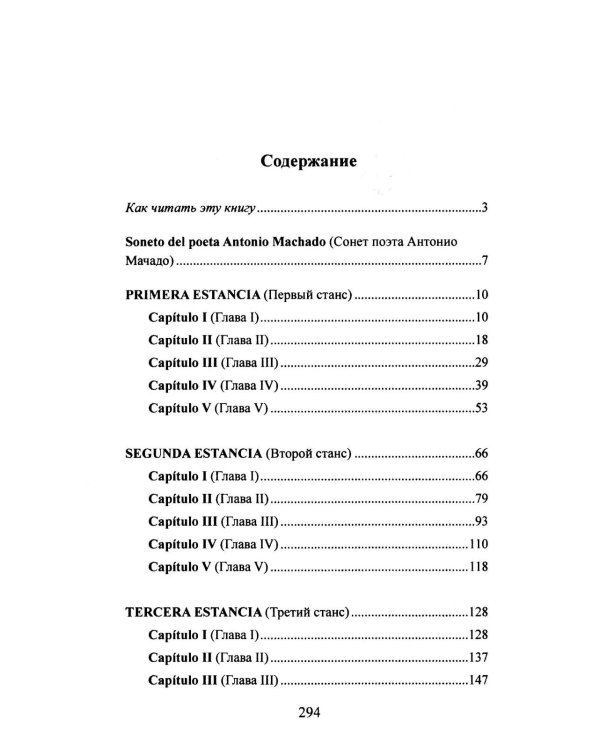 Содержание

Как читать эту книгу 3

Soneto del poeta Antonio Machado (Сонет поэта Антонио Мачадо) 7

PRIMERA ESTANCIA (Первый станс) 10

Capítulo I (Глава I) 10

Capítulo II (Глава II) 18

Capítulo III (Глава III) 29

Capítulo IV (Глава IV) 39

Capítulo V (Глава V) 53

SEGUNDA ESTANCIA (Второй станс) 66

Capítulo I (Глава I) 66

Capítulo II (Глава II) 79

Capítulo III (Глава III) 93

Capítulo IV (Глава IV) 110

Capítulo V (Глава V) 118

TERCERA ESTANCIA (Третий станс) 128

Capítulo I (Глава I) 128

Capítulo II (Глава II) 137

Capítulo III (Глава III) 147

294